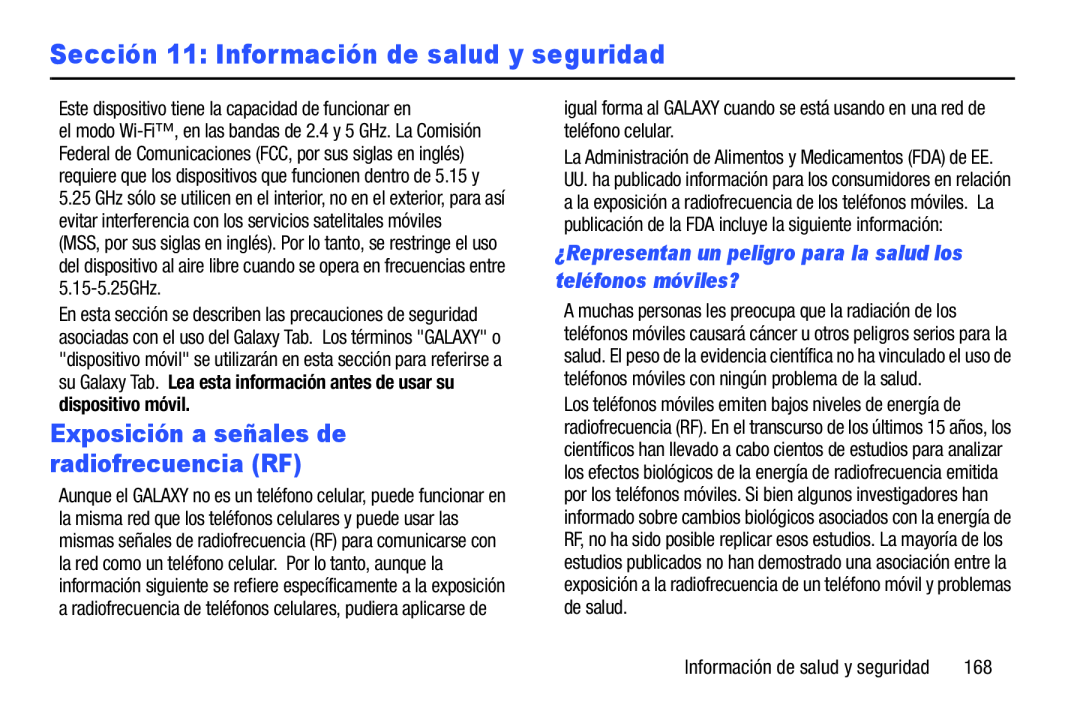 Sección 11: Información de salud y seguridad

Este dispositivo tiene la capacidad de funcionar en el modo Wi-Fi™, en las bandas de 2.4 y 5 GHz. La Comisión Federal de Comunicaciones (FCC, por sus siglas en inglés) requiere que los dispositivos que funcionen dentro de 5.15 y 5.25 GHz sólo se utilicen en el interior, no en el exterior, para así evitar interferencia con los servicios satelitales móviles (MSS, por sus siglas en inglés). Por lo tanto, se restringe el uso del dispositivo al aire libre cuando se opera en frecuencias entre 5.15-5.25GHz.

En esta sección se describen las precauciones de seguridad asociadas con el uso del Galaxy Tab. Los términos "GALAXY" o "dispositivo móvil" se utilizarán en esta sección para referirse a su Galaxy Tab. Lea esta información antes de usar su dispositivo móvil.

Exposición a señales de radiofrecuencia (RF)

Aunque el GALAXY no es un teléfono celular, puede funcionar en la misma red que los teléfonos celulares y puede usar las mismas señales de radiofrecuencia (RF) para comunicarse con la red como un teléfono celular. Por lo tanto, aunque la información siguiente se refiere específicamente a la exposición a radiofrecuencia de teléfonos celulares, pudiera aplicarse de igual forma al GALAXY cuando se está usando en una red de teléfono celular.

La Administración de Alimentos y Medicamentos (FDA) de EE. UU. ha publicado información para los consumidores en relación a la exposición a radiofrecuencia de los teléfonos móviles. La publicación de la FDA incluye la siguiente información:

¿Representan un peligro para la salud los teléfonos móviles?

A muchas personas les preocupa que la radiación de los teléfonos móviles causará cáncer u otros peligros serios para la salud. El peso de la evidencia científica no ha vinculado el uso de teléfonos móviles con ningún problema de la salud.

Los teléfonos móviles emiten bajos niveles de energía de radiofrecuencia (RF). En el transcurso de los últimos 15 años, los científicos han llevado a cabo cientos de estudios para analizar los efectos biológicos de la energía de radiofrecuencia emitida por los teléfonos móviles. Si bien algunos investigadores han informado sobre cambios biológicos asociados con la energía de RF, no ha sido posible replicar esos estudios. La mayoría de los estudios publicados no han demostrado una asociación entre la exposición a la radiofrecuencia de un teléfono móvil y problemas de salud.

Información de salud y seguridad 168